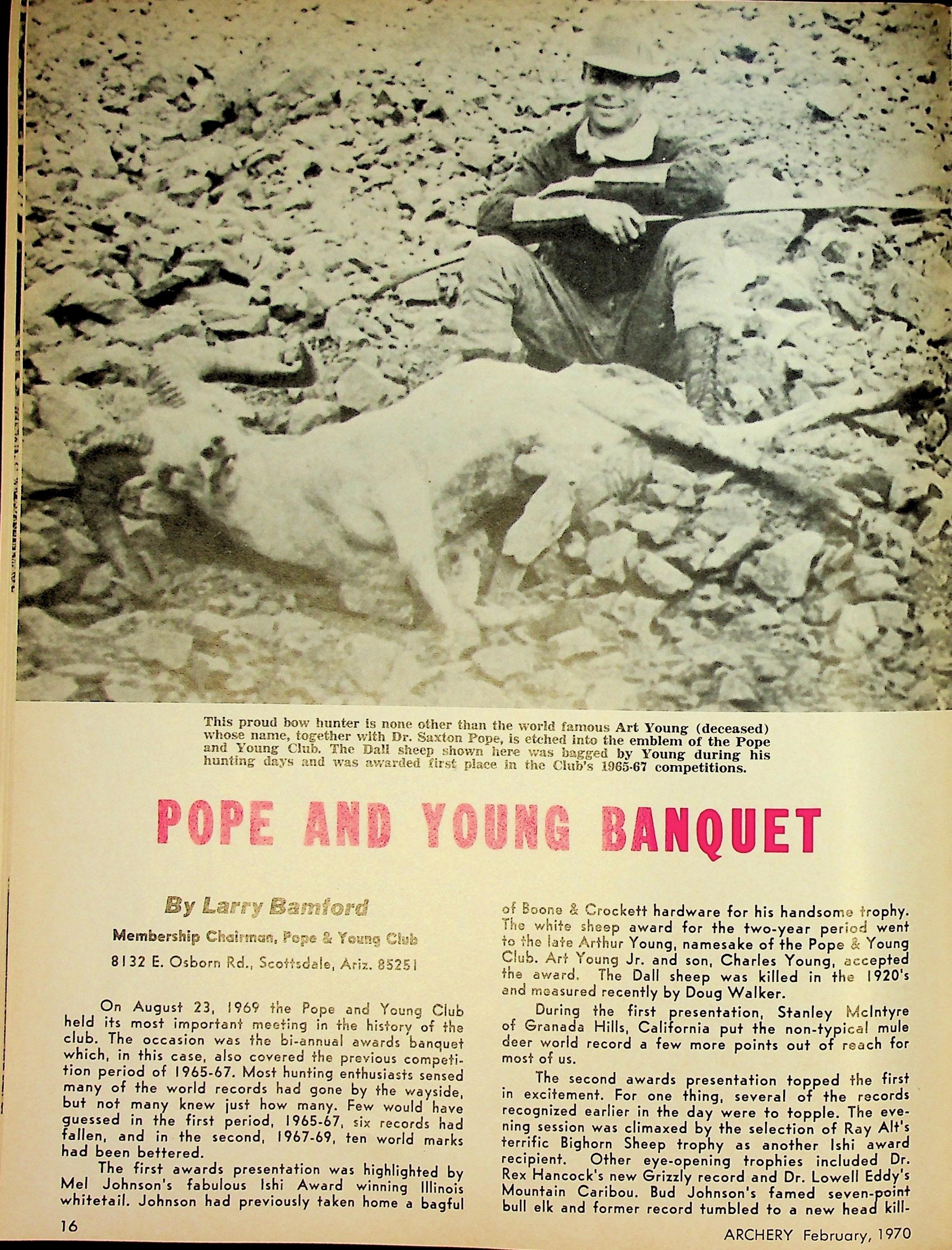 This proud bow hunter is none other than the world famous Art Young (deceased) whose name, together with Dr. Saxton Pope, is etched into the emblem of the Pope and Young Club. The Dall sheep shown here was bagged by Young during his hunting days and was awarded first place in the Club's 1965-67 competitions.

POPE AND YOUNG BANQUET

By Larry Bamford

Membership Chairman, Pope & Young Club

8132 E. Osborn Rd., Scottsdale, Ariz. 85251

On August 23, 1969 the Pope and Young Club held its most important meeting in the history of the club. The occasion was the bi-annual awards banquet which, in this case, also covered the previous competition period of 1965-67. Most hunting enthusiasts sensed many of the world records had gone by the wayside, but not many knew just how many. Few would have guessed in the first period, 1965-67, six records had fallen, and in the second, 1967-69, ten world marks had been bettered.

The first awards presentation was highlighted by Mel Johnson's fabulous Ishi Award winning Illinois whitetail. Johnson had previously taken home a bagful of Boone & Crockett hardware for his handsome trophy. The white sheep award for the two-year period went to the late Arthur Young, namesake of the Pope & Young Club. Art Young Jr. and son, Charles Young, accepted the award. The Dall sheep was killed in the 1920's and measured recently by Doug Walker.

During the first presentation, Stanley McIntyre of Granada Hills, California put the non-typical mule deer world record a few more points out of reach for most of us.

The second awards presentation topped the first in excitement. For one thing, several of the records recognized earlier in the day were to topple. The evening session was climaxed by the selection of Ray Alt's terrific Bighorn Sheep trophy as another Ishi award recipient. Other eye-opening trophies included Dr. Rex Hancock's new Grizzly record and Dr. Lowell Eddy's Mountain Caribou. Bud Johnson's famed seven-point bull elk and former record tumbled to a new head kill-

16

ARCHERY February, 1970